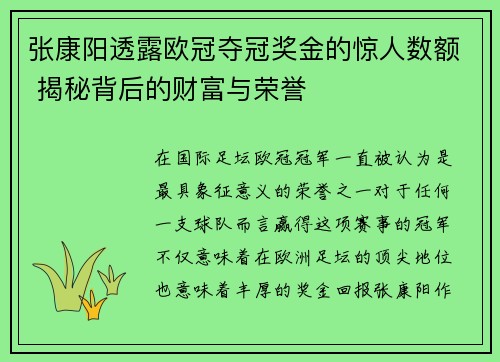 张康阳透露欧冠夺冠奖金的惊人数额 揭秘背后的财富与荣誉

在国际足坛欧冠冠军一直被认为是最具象征意义的荣誉之一对于任何一支球队而言赢得这项赛事的冠军不仅意味着在欧洲足坛的顶尖地位也意味着丰厚的奖金回报张康阳作